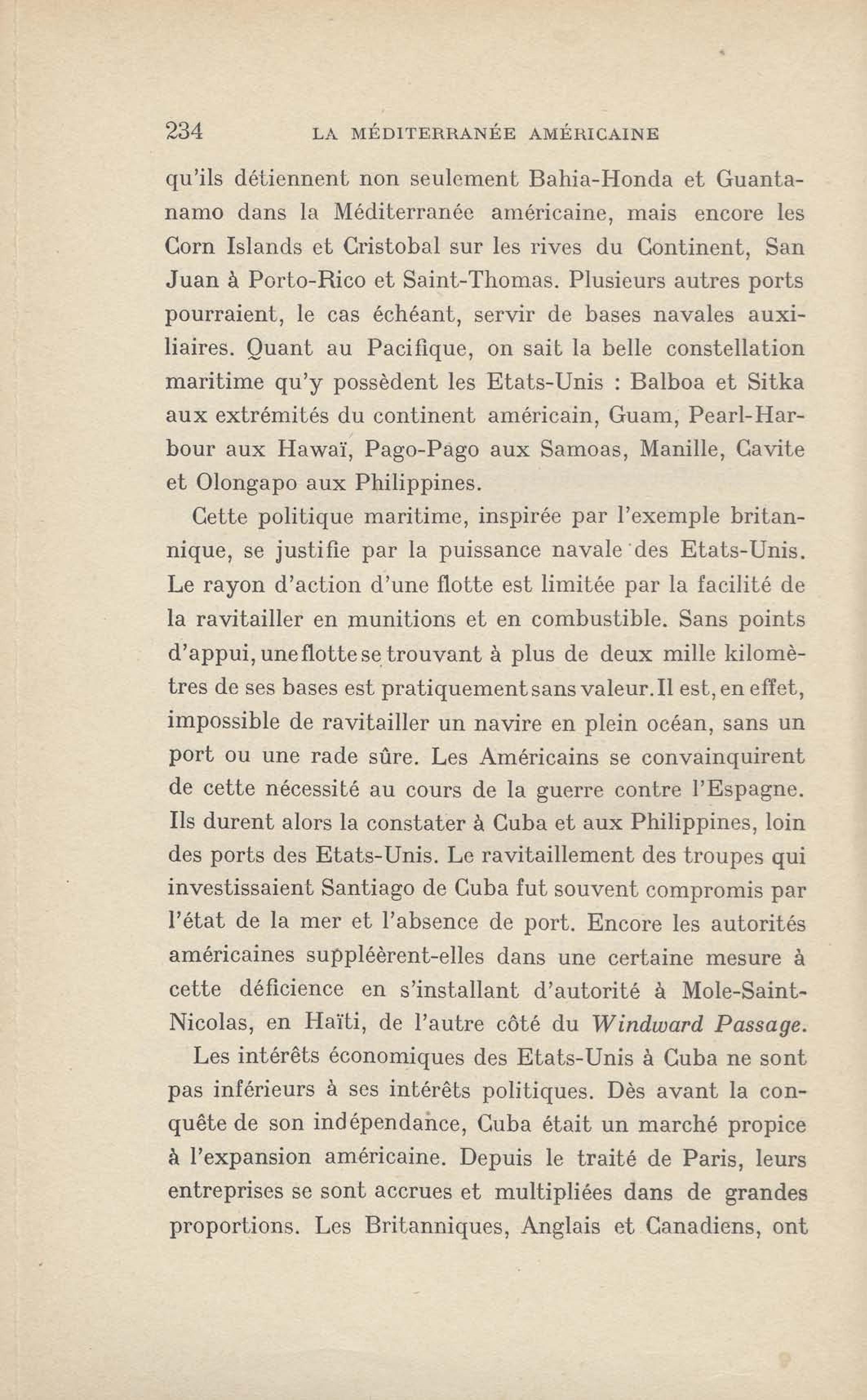 234 LA MÉDITERRANÉE AMÉRICAINE

qu'ils détiennent non seulement Bahia-Honda et Guantanamo dans la Méditerranée américaine, mais encore les Corn Islands et Cristobal sur les rives du Continent, San Juan à Porto-Rico et Saint-Thomas. Plusieurs autres ports pourraient, le cas échéant, servir de bases navales auxiliaires. Quant au Pacifique, on sait la belle constellation maritime qu'y possèdent les Etats-Unis : Balboa et Sitka aux extrémités du continent américain, Guam, Pearl-Harbour aux Hawaï, Pago-Pago aux Samoas, Manille, Cavite et Olongapo aux Philippines.

Cette politique maritime, inspirée par l'exemple britannique, se justifie par la puissance navale des Etats-Unis. Le rayon d'action d'une flotte est limitée par la facilité de la ravitailler en munitions et en combustible. Sans points d'appui, une flotte se trouvant à plus de deux mille kilomètres de ses bases est pratiquement sans valeur. Il est, en effet, impossible de ravitailler un navire en plein océan, sans un port ou une rade sûre. Les Américains se convainquirent de cette nécessité au cours de la guerre contre l'Espagne. Ils durent alors la constater à Cuba et aux Philippines, loin des ports des Etats-Unis. Le ravitaillement des troupes qui investissaient Santiago de Cuba fut souvent compromis par l'état de la mer et l'absence de port. Encore les autorités américaines suppléèrent-elles dans une certaine mesure à cette déficience en s'installant d'autorité à Mole-Saint-Nicolas, en Haïti, de l'autre côté du Windward Passage.

Les intérêts économiques des Etats-Unis à Cuba ne sont pas inférieurs à ses intérêts politiques. Dès avant la conquête de son indépendance, Cuba était un marché propice à l'expansion américaine. Depuis le traité de Paris, leurs entreprises se sont accrues et multipliées dans de grandes proportions. Les Britanniques, Anglais et Canadiens, ont